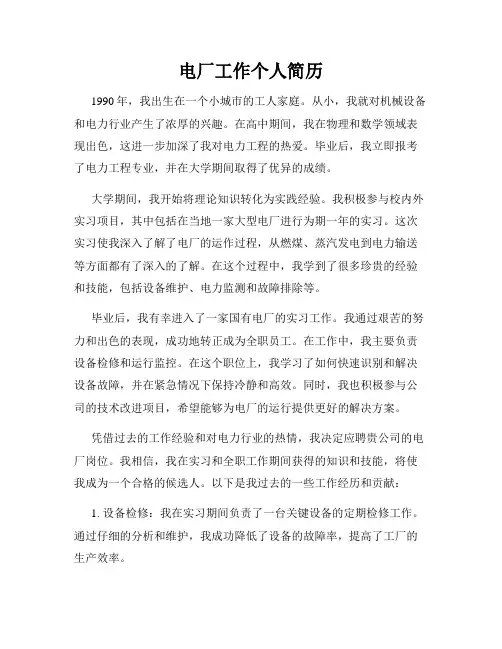 电厂工作个人简历

1990年，我出生在一个小城市的工人家庭。从小，我就对机械设备和电力行业产生了浓厚的兴趣。在高中期间，我在物理和数学领域表现出色，这进一步加深了我对电力工程的热爱。毕业后，我立即报考了电力工程专业，并在大学期间取得了优异的成绩。

大学期间，我开始将理论知识转化为实践经验。我积极参与校内外实习项目，其中包括在当地一家大型电厂进行为期一年的实习。这次实习使我深入了解了电厂的运作过程，从燃煤、蒸汽发电到电力输送等方面都有了深入的了解。在这个过程中，我学到了很多珍贵的经验和技能，包括设备维护、电力监测和故障排除等。

毕业后，我有幸进入了一家国有电厂的实习工作。我通过艰苦的努力和出色的表现，成功地转正成为全职员工。在工作中，我主要负责设备检修和运行监控。在这个职位上，我学习了如何快速识别和解决设备故障，并在紧急情况下保持冷静和高效。同时，我也积极参与公司的技术改进项目，希望能够为电厂的运行提供更好的解决方案。

凭借过去的工作经验和对电力行业的热情，我决定应聘贵公司的电厂岗位。我相信，我在实习和全职工作期间获得的知识和技能，将使我成为一个合格的候选人。以下是我过去的一些工作经历和贡献：

1. 设备检修：我在实习期间负责了一台关键设备的定期检修工作。通过仔细的分析和维护，我成功降低了设备的故障率，提高了工厂的生产效率。